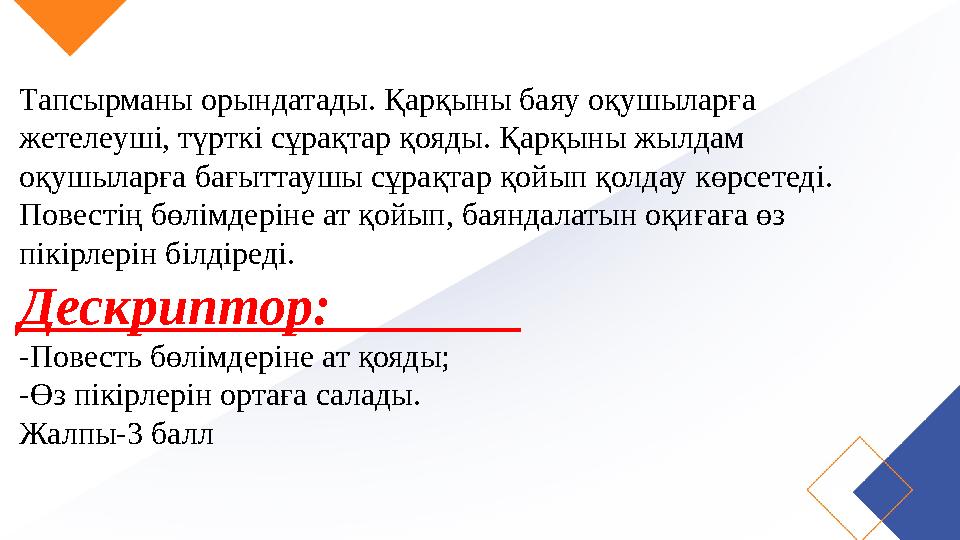 Тапсырманы орындатады. Қарқыны баяу оқушыларға жетелеуші, түрткі сұрақтар қояды. Қарқыны жылдам оқушыларға бағыттаушы сұрақтар қойып қолдау көрсетеді. Повестің бөлімдеріне ат қойып, баяндалатын оқиғаға өз пікірлерін білдіреді.

Дескриптор:

-Повесть бөлімдеріне ат қояды;
-Өз пікірлерін ортаға салады.
Жалпы-3 балл